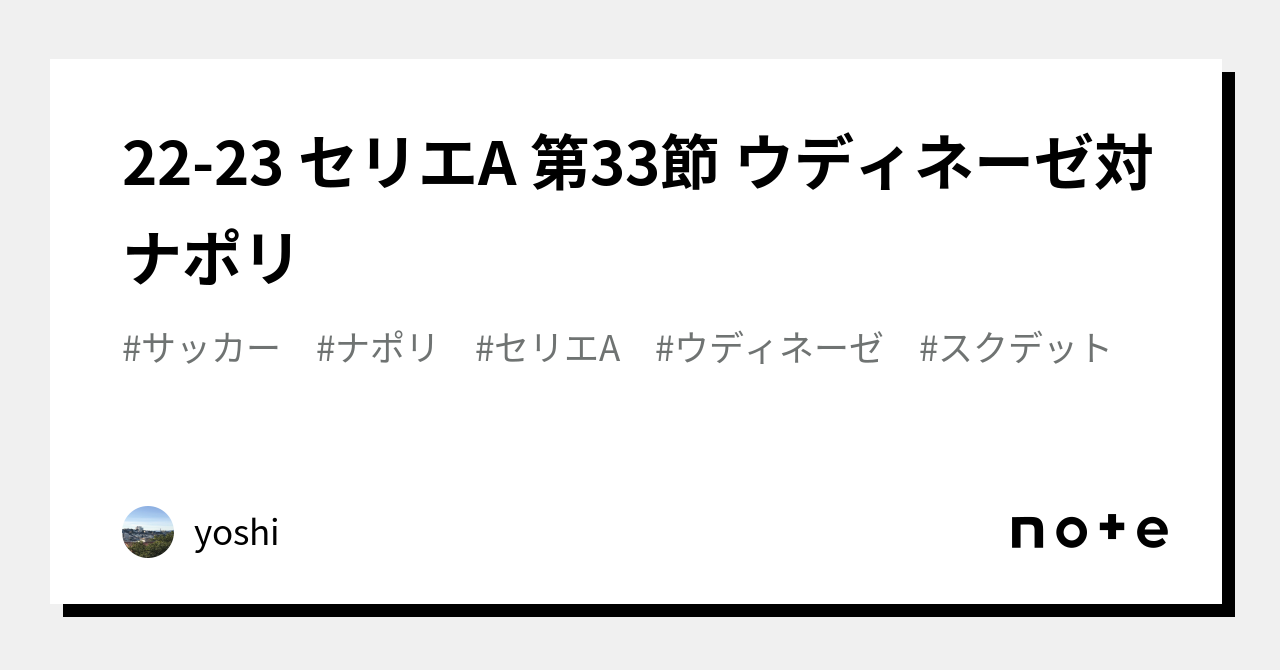 22-23 セリエA 第33節 ウディネーゼ対ナポリ

#サッカー #ナポリ #セリエA #ウディネーゼ #スクデット

yoshi

note